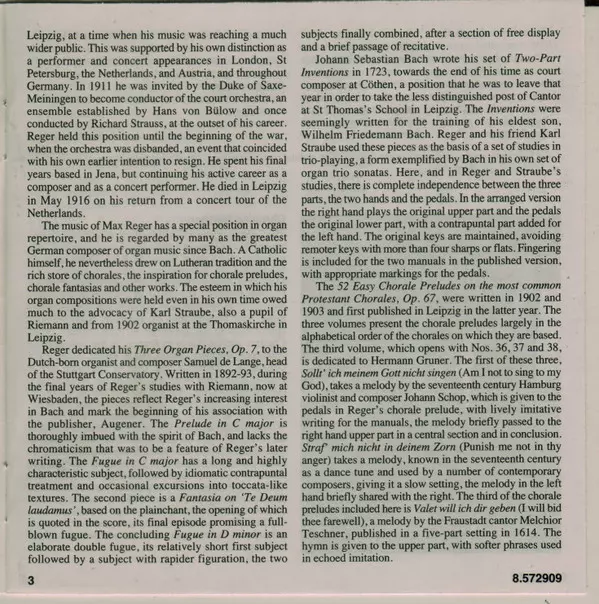 Leipzig, at a time when his music was reaching a much wider public. This was supported by his own distinction as a performer and concert appearances in London, St Petersburg, the Netherlands, and Austria, and throughout Germany. In 1911 he was invited by the Duke of Saxe-Meiningen to become conductor of the court orchestra, an ensemble established by Hans von Bülow and once conducted by Richard Strauss, at the outset of his career. Reger held this position until the beginning of the war, when the orchestra was disbanded, an event that coincided with his own earlier intention to resign. He spent his final years based in Jena, but continuing his active career as a composer and as a concert performer. He died in Leipzig in May 1916 on his return from a concert tour of the Netherlands.

The music of Max Reger has a special position in organ repertoire, and he is regarded by many as the greatest German composer of organ music since Bach. A Catholic himself, he nevertheless drew on Lutheran tradition and the rich store of chorales, the inspiration for chorale preludes, chorale fantasias and other works. The esteem in which his organ compositions were held even in his own time owed much to the advocacy of Karl Straube, also a pupil of Riemann and from 1902 organist at the Thomaskirche in Leipzig.

Reger dedicated his Three Organ Pieces, Op. 7, to the Dutch-born organist and composer Samuel de Lange, head of the Stuttgart Conservatory. Written in 1892-93, during the final years of Reger's studies with Riemann, now at Wiesbaden, the pieces reflect Reger's increasing interest in Bach and mark the beginning of his association with the publisher, Augener. The Prelude in C major is thoroughly imbued with the spirit of Bach, and lacks the chromaticism that was to be a feature of Reger's later writing. The Fugue in C major has a long and highly characteristic subject, followed by idiomatic contrapuntal treatment and occasional excursions into toccata-like textures. The second piece is a Fantasia on 'Te Deum laudamus', based on the plainchant, the opening of which is quoted in the score, its final episode promising a full-blown fugue. The concluding Fugue in D minor is an elaborate double fugue, its relatively short first subject followed by a subject with rapider figuration, the two subjects finally combined, after a section of free display and a brief passage of recitative.

Johann Sebastian Bach wrote his set of Two-Part Inventions in 1723, towards the end of his time as court composer at Cöthen, a position that he was to leave that year in order to take the less distinguished post of Cantor at St Thomas's School in Leipzig. The Inventions were seemingly written for the training of his eldest son, Wilhelm Friedemann Bach. Reger and his friend Karl Straube used these pieces as the basis of a set of studies in trio-playing, a form exemplified by Bach in his own set of organ trio sonatas. Here, and in Reger and Straube's studies, there is complete independence between the three parts, the two hands and the pedals. In the arranged version the right hand plays the original upper part and the pedals the original lower part, with a contrapuntal part added for the left hand. The original keys are maintained, avoiding remoter keys with more than four sharps or flats. Fingering is included for the two manuals in the published version, with appropriate markings for the pedals.

The 52 Easy Chorale Preludes on the most common Protestant Chorales, Op. 67, were written in 1902 and 1903 and first published in Leipzig in the latter year. The three volumes present the chorale preludes largely in the alphabetical order of the chorales on which they are based. The third volume, which opens with Nos. 36, 37 and 38, is dedicated to Hermann Gruner. The first of these three, Sollt' ich meinem Gott nicht singen (Am I not to sing to my God), takes a melody by the seventeenth century Hamburg violinist and composer Johann Schop, which is given to the pedals in Reger's chorale prelude, with lively imitative writing for the manuals, the melody briefly passed to the right hand upper part in a central section and in conclusion. Straf' mich nicht in deinem Zorn (Punish me not in thy anger) takes a melody, known in the seventeenth century as a dance tune and used by a number of contemporary composers, giving it a slow setting, the melody in the left hand briefly shared with the right. The third of the chorale preludes included here is Valet will ich dir geben (I will bid thee farewell), a melody by the Fraustadt cantor Melchior Teschner, published in a five-part setting in 1614. The hymn is given to the upper part, with softer phrases used in echoed imitation.

3

8.572909